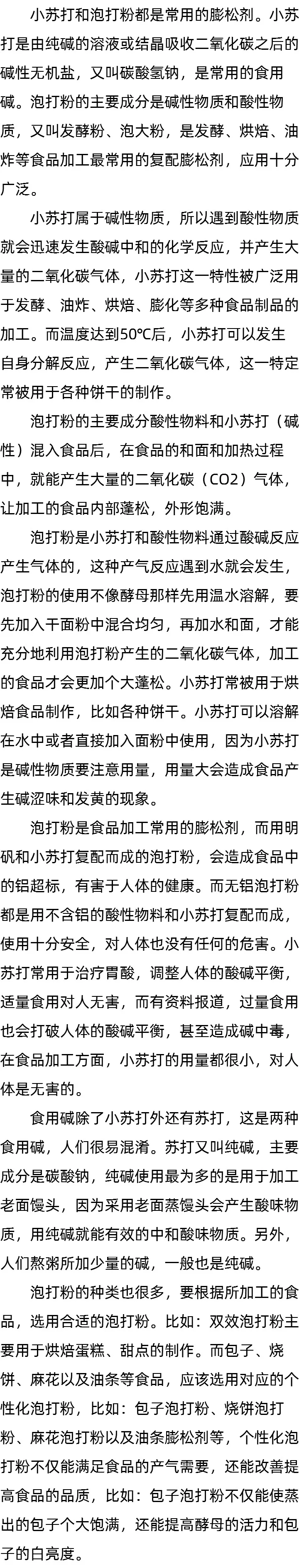 小苏打和泡打粉都是常用的膨松剂。小苏打是由纯碱的溶液或结晶吸收二氧化碳之后的碱性无机盐，又叫碳酸氢钠，是常用的食用碱。泡打粉的主要成分是碱性物质和酸性物质，又叫发酵粉、泡大粉，是发酵、烘焙、油炸等食品加工最常用的复配膨松剂，应用十分广泛。

小苏打属于碱性物质，所以遇到酸性物质就会迅速发生酸碱中和的化学反应，并产生大量的二氧化碳气体，小苏打这一特性被广泛用于发酵、油炸、烘焙、膨化等多种食品制品的加工。而温度达到50℃后，小苏打可以发生自身分解反应，产生二氧化碳气体，这一特定常被用于各种饼干的制作。

泡打粉的主要成分酸性物料和小苏打（碱性）混入食品后，在食品的和面和加热过程中，就能产生大量的二氧化碳（CO2）气体，让加工的食品内部蓬松，外形饱满。

泡打粉是小苏打和酸性物料通过酸碱反应产生气体的，这种产气反应遇到水就会发生，泡打粉的使用不像酵母那样先用温水溶解，要先加入干面粉中混合均匀，再加水和面，才能充分地利用泡打粉产生的二氧化碳气体，加工的食品才会更加个大蓬松。小苏打常被用于烘焙食品制作，比如各种饼干。小苏打可以溶解在水中或者直接加入面粉中使用，因为小苏打是碱性物质要注意用量，用量大会造成食品产生碱涩味和发黄的现象。

泡打粉是食品加工常用的膨松剂，而用明矾和小苏打复配而成的泡打粉，会造成食品中的铝超标，有害于人体的健康。而无铝泡打粉都是用不含铝的酸性物料和小苏打复配而成，使用十分安全，对人体也没有任何的危害。小苏打常用于治疗胃酸，调整人体的酸碱平衡，适量食用对人无害，而有资料报道，过量食用也会打破人体的酸碱平衡，甚至造成碱中毒，在食品加工方面，小苏打的用量都很小，对人体是无害的。

食用碱除了小苏打外还有苏打，这是两种食用碱，人们很易混淆。苏打又叫纯碱，主要成分是碳酸钠，纯碱使用最为多的是用于加工老面馒头，因为采用老面蒸馒头会产生酸味物质，用纯碱就能有效的中和酸味物质。另外，人们熬粥所加少量的碱，一般也是纯碱。

泡打粉的种类也很多，要根据所加工的食品，选用合适的泡打粉。比如：双效泡打粉主要用于烘焙蛋糕、甜点的制作。而包子、烧饼、麻花以及油条等食品，应该选用对应的个性化泡打粉，比如：包子泡打粉、烧饼泡打粉、麻花泡打粉以及油条膨松剂等，个性化泡打粉不仅能满足食品的产气需要，还能改善提高食品的品质，比如：包子泡打粉不仅能使蒸出的包子个大饱满，还能提高酵母的活力和包子的白亮度。